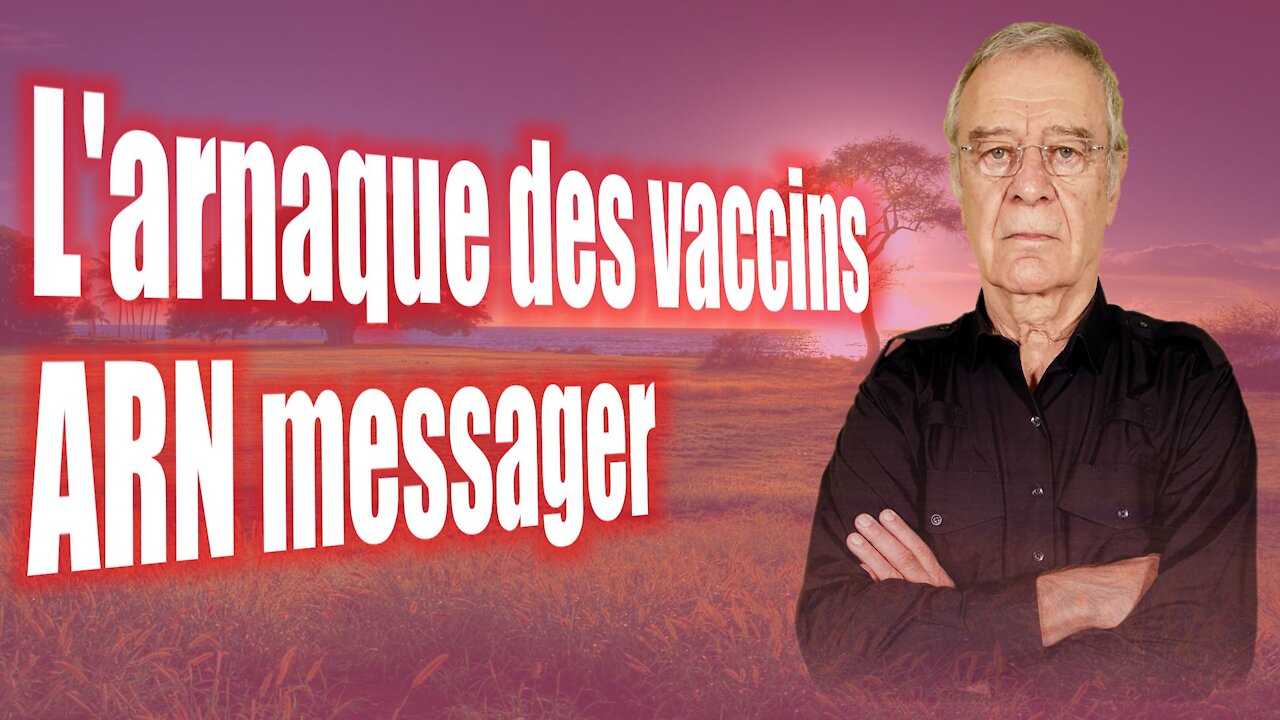 L'arnaque des vaccins ARN messager